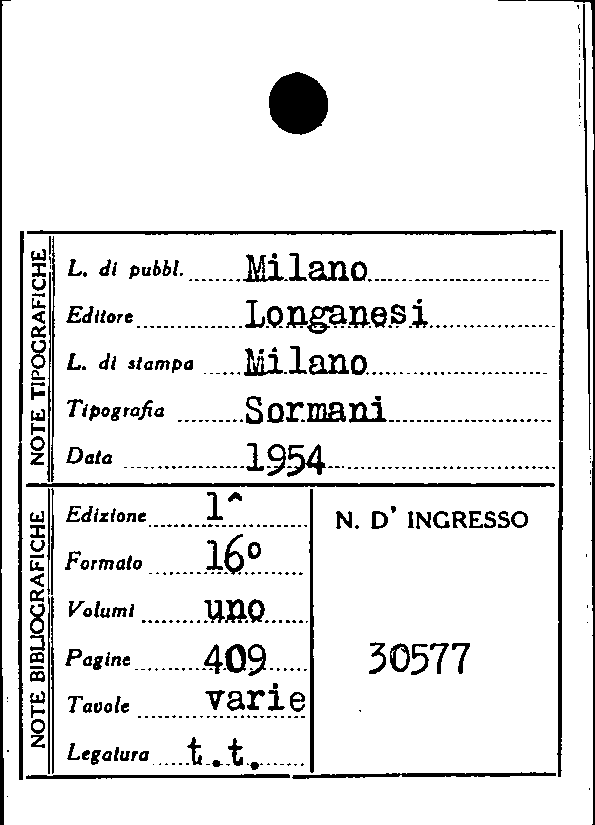 NOTE TIPOGRAFICHE

L. di pubbl. Milano
Editore Longanesi
L. di stampa Milano
Tipografia Sormani
Data 1954

NOTE BIBLIOGRAFICHE

Edizione 1^
Formato 16°
Volumi uno
Pagine 409
Tavole varie
Legatura t.t.

N. D' INGRESSO

30577